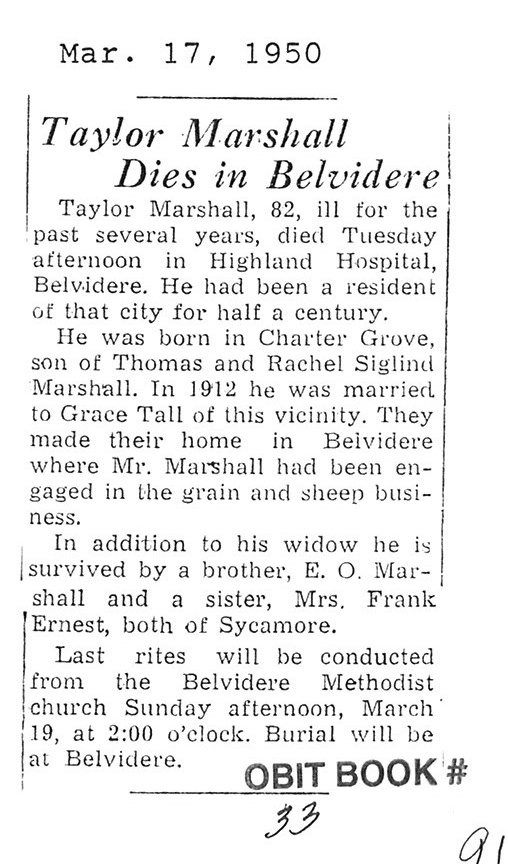 Mar. 17, 1950

Taylor Marshall Dies in Belvidere

Taylor Marshall, 82, ill for the past several years, died Tuesday afternoon in Highland Hospital, Belvidere. He had been a resident of that city for half a century.

He was born in Charter Grove, son of Thomas and Rachel Siglind Marshall. In 1912 he was married to Grace Tall of this vicinity. They made their home in Belvidere where Mr. Marshall had been engaged in the grain and sheep business.

In addition to his widow he is survived by a brother, E. O. Marshall and a sister, Mrs. Frank Ernest, both of Sycamore.

Last rites will be conducted from the Belvidere Methodist church Sunday afternoon, March 19, at 2:00 o'clock. Burial will be at Belvidere.

OBIT BOOK #
33

91